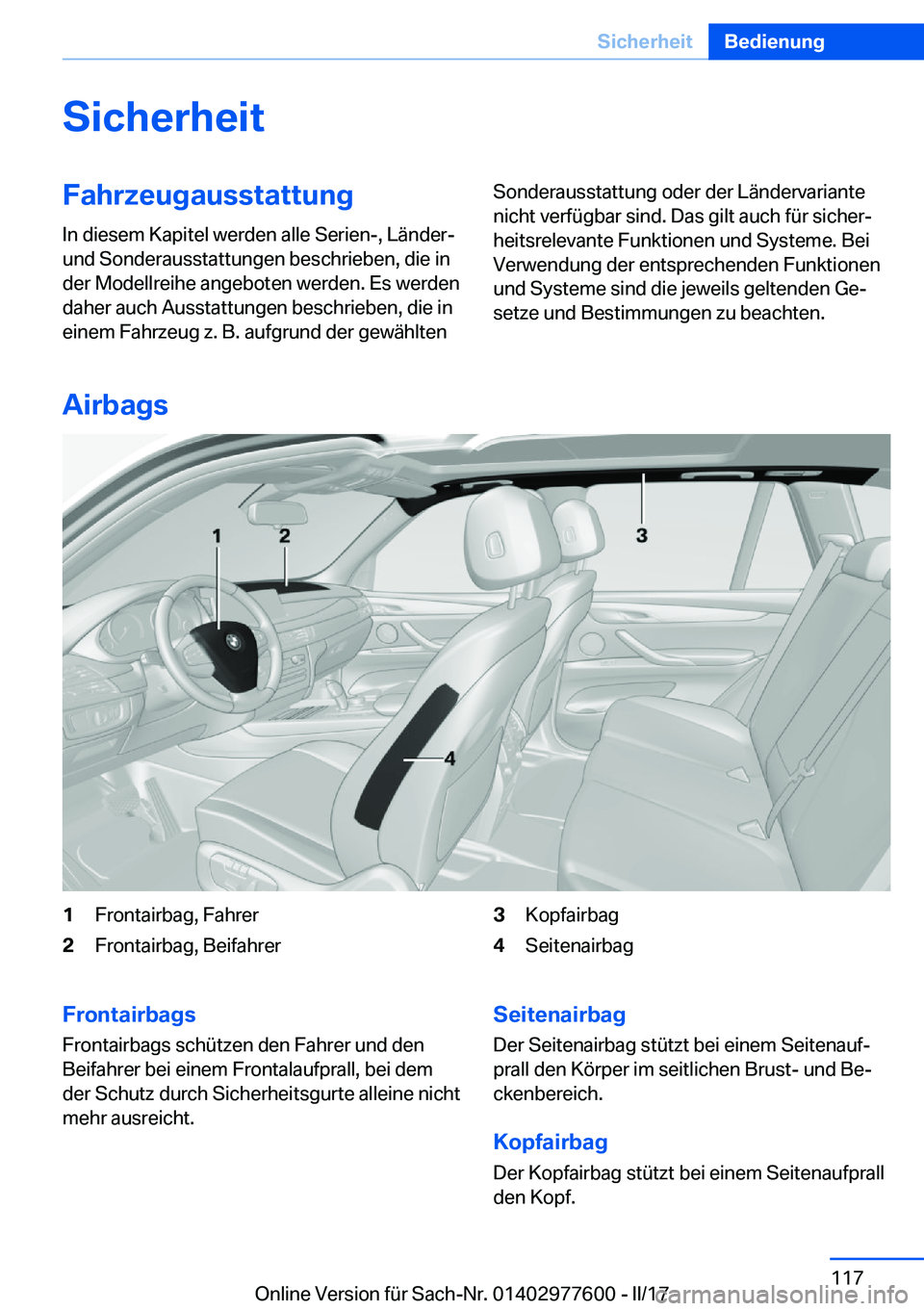 Sicherheit Bedienung

Sicherheit

Fahrzeugausstattung

In diesem Kapitel werden alle Serien-, Länder- und Sonderausstattungen beschrieben, die in der Modellreihe angeboten werden. Es werden daher auch Ausstattungen beschrieben, die in einem Fahrzeug z. B. aufgrund der gewählten Sonderausstattung oder der Ländervariante nicht verfügbar sind. Das gilt auch für sicherheitsrelevante Funktionen und Systeme. Bei Verwendung der entsprechenden Funktionen und Systeme sind die jeweils geltenden Gesetze und Bestimmungen zu beachten.

Airbags

1
2
3
4

1 Frontairbag, Fahrer
2 Frontairbag, Beifahrer
3 Kopfairbag
4 Seitenairbag

Frontairbags

Frontairbags schützen den Fahrer und den Beifahrer bei einem Frontalaufprall, bei dem der Schutz durch Sicherheitsgurte alleine nicht mehr ausreicht.

Seitenairbag

Der Seitenairbag stützt bei einem Seitenaufprall den Körper im seitlichen Brust- und Beckenbereich.

Kopfairbag

Der Kopfairbag stützt bei einem Seitenaufprall den Kopf.

117

Online Version für Sach-Nr. 01402977600 - II/17

carmanualsonline.info